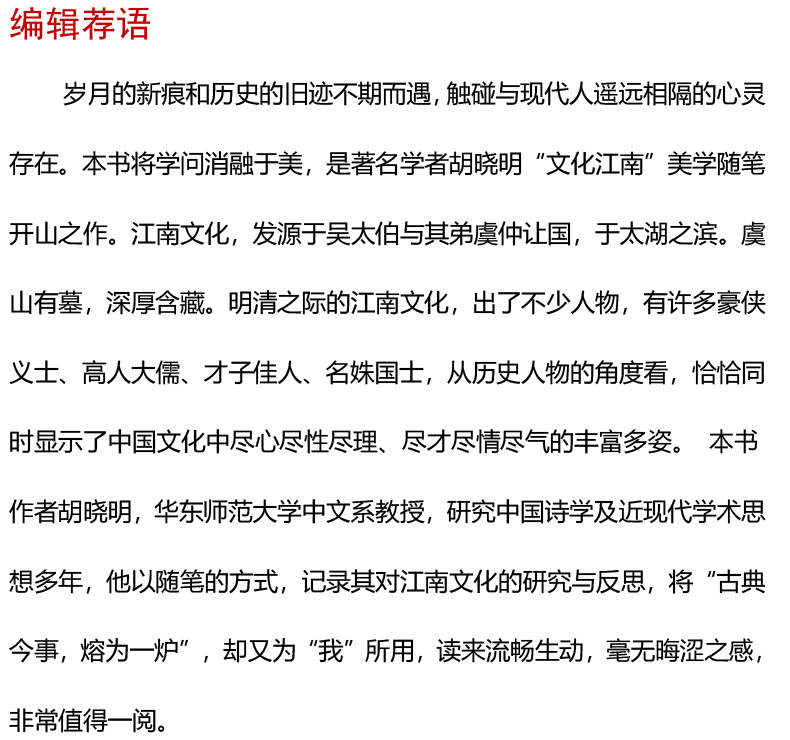 编辑荐语

岁月的新痕和历史的旧迹不期而遇，触碰与现代人遥远相隔的心灵存在。本书将学问消融于美，是著名学者胡晓明“文化江南”美学随笔开山之作。江南文化，发源于吴太伯与其弟虞仲让国，于太湖之滨。虞山有墓，深厚含藏。明清之际的江南文化，出了不少人物，有许多豪侠义士、高人大儒、才子佳人、名姝国士，从历史人物的角度看，恰恰同时显示了中国文化中尽心尽性尽理、尽才尽情尽气的丰富多姿。 本书作者胡晓明，华东师范大学中文系教授，研究中国诗学及近现代学术思想多年，他以随笔的方式，记录其对江南文化的研究与反思，将“古典今事，熔为一炉”，却又为“我”所用，读来流畅生动，毫无晦涩之感，非常值得一阅。